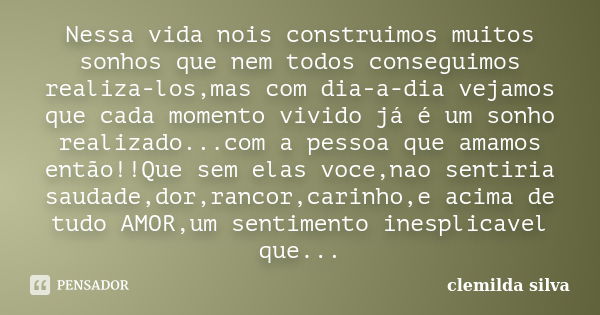 Nessa vida nois construimos muitos sonhos que nem todos conseguimos realiza-los,mas com dia-a-dia vejamos que cada momento vivido já é um sonho realizado...com a pessoa que amamos então!!Que sem elas voce,nao sentiria saudade,dor,rancor,carinho,e acima de tudo AMOR,um sentimento inesplicavel que...

PENSADOR

clemilda silva